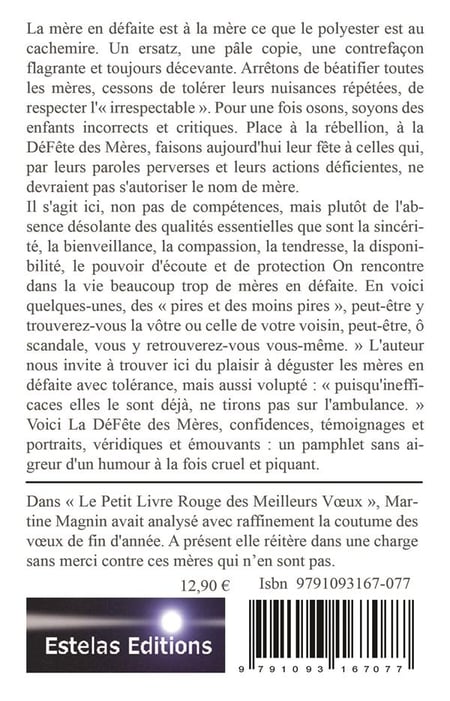 La mère en défaite est à la mère ce que le polyester est au cachemire. Un ersatz, une pâle copie, une contrefaçon flagrante et toujours décevante. Arrêtons de béatifier toutes les mères, cessons de tolérer leurs nuisances répétées, de respecter l'« irrespectable ». Pour une fois osons, soyons des enfants incorrects et critiques. Place à la rébellion, à la DéFête des Mères, faisons aujourd'hui leur fête à celles qui, par leurs paroles perverses et leurs actions déficientes, ne devraient pas s'autoriser le nom de mère.
Il s'agit ici, non pas de compétences, mais plutôt de l'absence désolante des qualités essentielles que sont la sincérité, la bienveillance, la compassion, la tendresse, la disponibilité, le pouvoir d'écoute et de protection On rencontre dans la vie beaucoup trop de mères en défaite. En voici quelques-unes, des « pires et des moins pires », peut-être y trouverez-vous la vôtre ou celle de votre voisin, peut-être, ô scandale, vous y retrouverez-vous vous-même. » L'auteur nous invite à trouver ici du plaisir à déguster les mères en défaite avec tolérance, mais aussi volupté : « puisqu'inefficaces elles le sont déjà, ne tirons pas sur l'ambulance. » Voici La DéFête des Mères, confidences, témoignages et portraits, véridiques et émouvants : un pamphlet sans aigreur d'un humour à la fois cruel et piquant.

Dans « Le Petit Livre Rouge des Meilleurs Vœux », Martine Magnin avait analysé avec raffinement la coutume des vœux de fin d'année. A présent elle réitère dans une charge sans merci contre ces mères qui n'en sont pas.

12,90 €

Isbn 9791093167-077

Estelas Editions

9 791093 167077